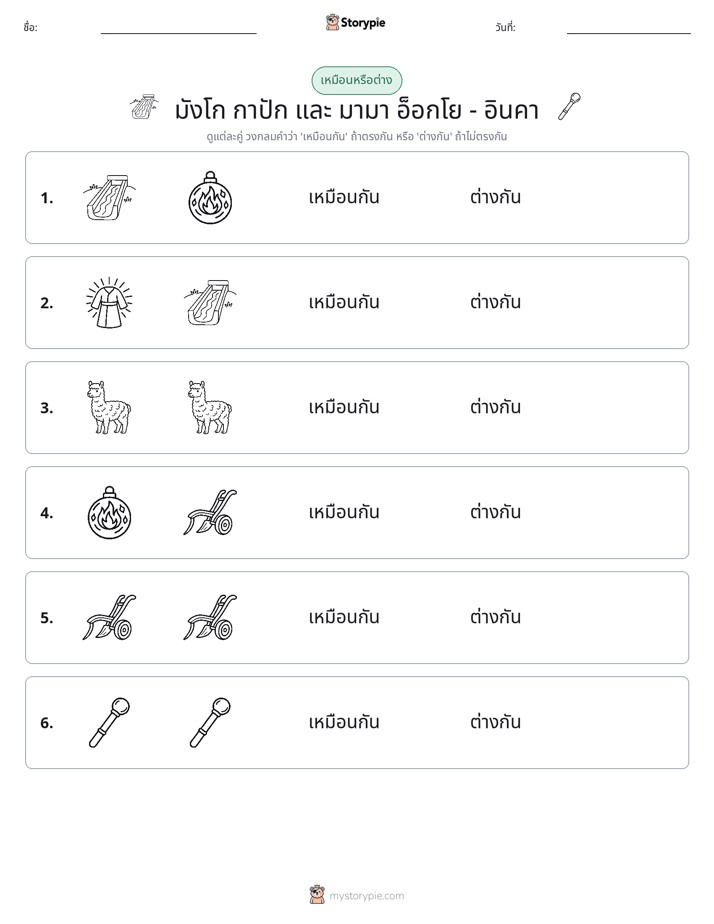 ชื่อ: ____ Storypie วันที่: ____

เหมือนหรือต่าง

มังโก กาปัก และ มามา อ็อกโย - อินคา

ดูแต่ละคู่ วงกลมคำว่า 'เหมือนกัน' ถ้าตรงกัน หรือ 'ต่างกัน' ถ้าไม่ตรงกัน

1. เหมือนกัน ต่างกัน

2. เหมือนกัน ต่างกัน

3. เหมือนกัน ต่างกัน

4. เหมือนกัน ต่างกัน

5. เหมือนกัน ต่างกัน

6. เหมือนกัน ต่างกัน

mystorypie.com